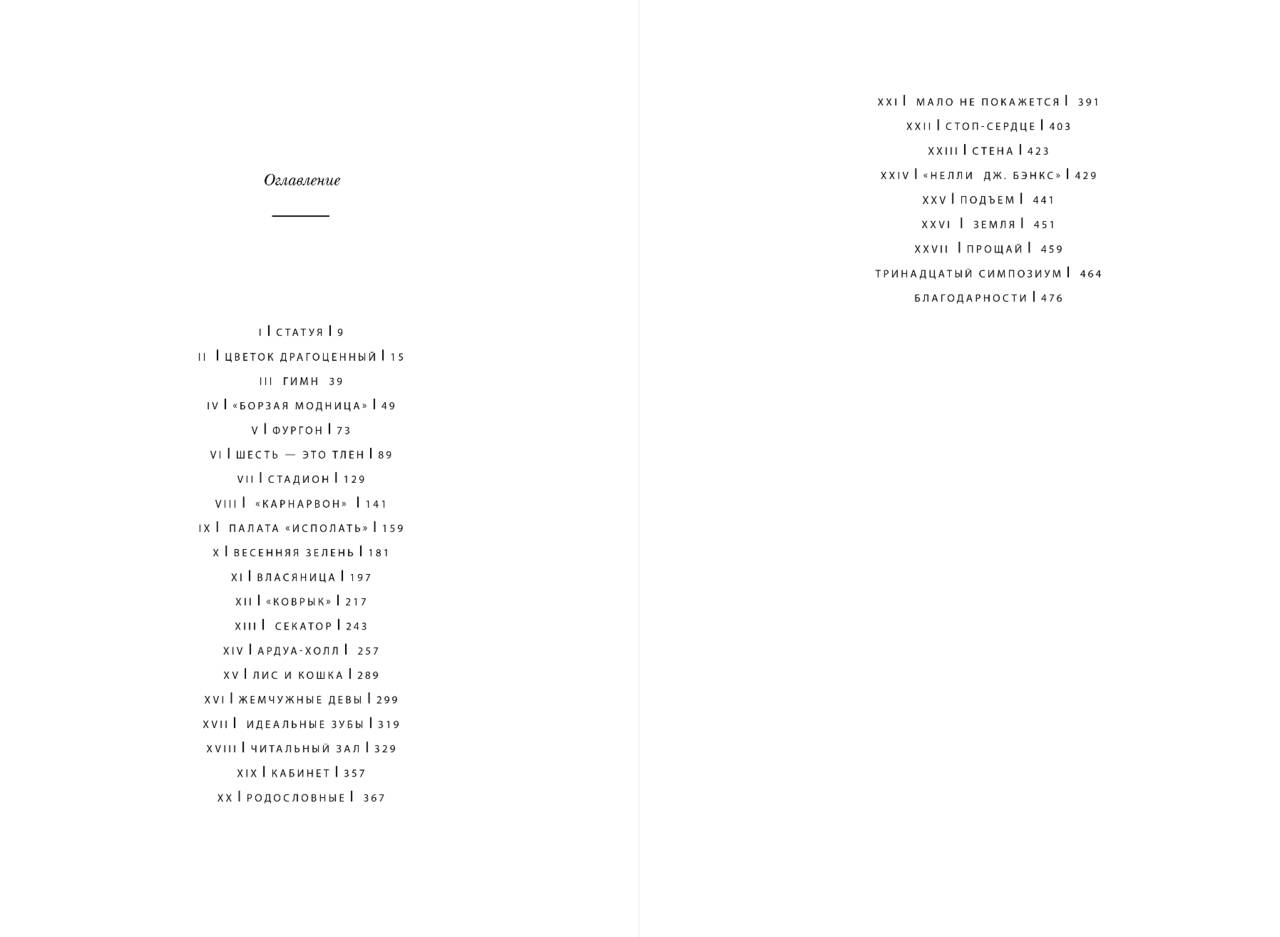 Оглавление

I | СТАТУЯ | 9
II | ЦВЕТОК ДРАГОЦЕННЫЙ | 15
III ГИМН 39
IV | «БОРЗАЯ МОДНИЦА» | 49
V | ФУРГОН | 73
VI | ШЕСТЬ — ЭТО ТЛЕН | 89
VII | СТАДИОН | 129
VIII | «КАРНАРВОН» | 141
IX | ПАЛАТА «ИСПОЛАТЬ» | 159
X | ВЕСЕННЯЯ ЗЕЛЕНЬ | 181
XI | ВЛАСЯНИЦА | 197
XII | «КОВРЫК» | 217
XIII | СЕКАТОР | 243
XIV | АРДУА-ХОЛЛ | 257
XV | ЛИС И КОШКА | 289
XVI | ЖЕМЧУЖНЫЕ ДЕВЫ | 299
XVII | ИДЕАЛЬНЫЕ ЗУБЫ | 319
XVIII | ЧИТАЛЬНЫЙ ЗАЛ | 329
XIX | КАБИНЕТ | 357
XX | РОДОСЛОВНЫЕ | 367

XXI | МАЛО НЕ ПОКАЖЕТСЯ | 391
XXII | СТОП-СЕРДЦЕ | 403
XXIII | СТЕНА | 423
XXIV | «НЕЛЛИ ДЖ. БЭНКС» | 429
XXV | ПОДЪЕМ | 441
XXVI | ЗЕМЛЯ | 451
XXVII | ПРОЩАЙ | 459
ТРИНАДЦАТЫЙ СИМПОЗИУМ | 464
БЛАГОДАРНОСТИ | 476